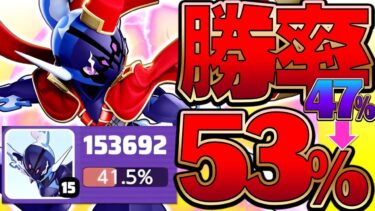 勝率
47%
53%
153692
41.5%
15